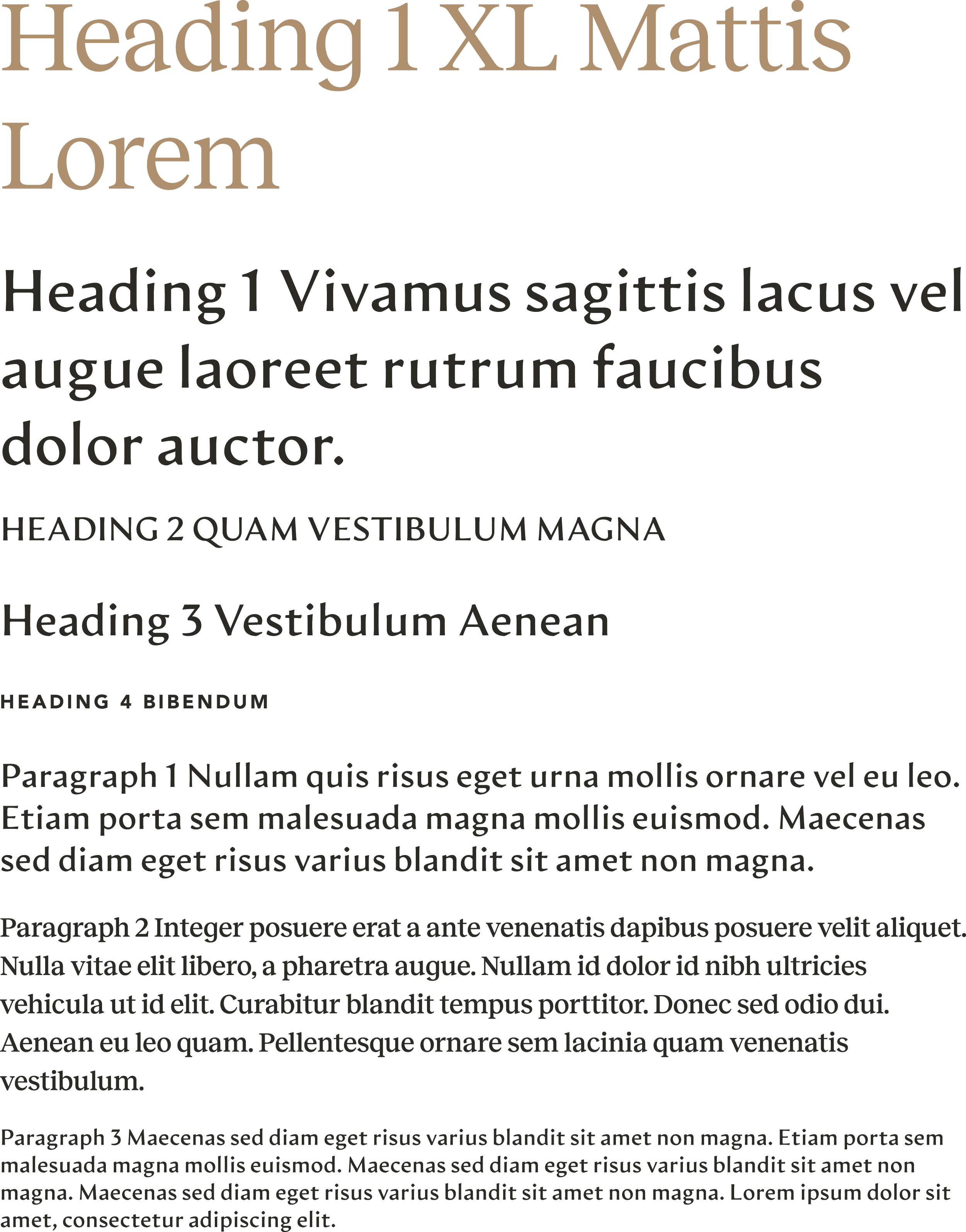 Heading 1 XL Mattis Lorem

Heading 1 Vivamus sagittis lacus vel augue laoreet rutrum faucibus dolor auctor.

HEADING 2 QUAM VESTIBULUM MAGNA

Heading 3 Vestibulum Aenean

HEADING 4 BIBENDUM

Paragraph 1 Nullam quis risus eget urna mollis ornare vel eu leo. Etiam porta sem malesuada magna mollis euismod. Maecenas sed diam eget risus varius blandit sit amet non magna.

Paragraph 2 Integer posuere erat a ante venenatis dapibus posuere velit aliquet. Nulla vitae elit libero, a pharetra augue. Nullam id dolor id nibh ultricies vehicula ut id elit. Curabitur blandit tempus porttitor. Donec sed odio dui. Aenean eu leo quam. Pellentesque ornare sem lacinia quam venenatis vestibulum.

Paragraph 3 Maecenas sed diam eget risus varius blandit sit amet non magna. Etiam porta sem malesuada magna mollis euismod. Maecenas sed diam eget risus varius blandit sit amet non magna. Maecenas sed diam eget risus varius blandit sit amet non magna. Lorem ipsum dolor sit amet, consectetur adipiscing elit.